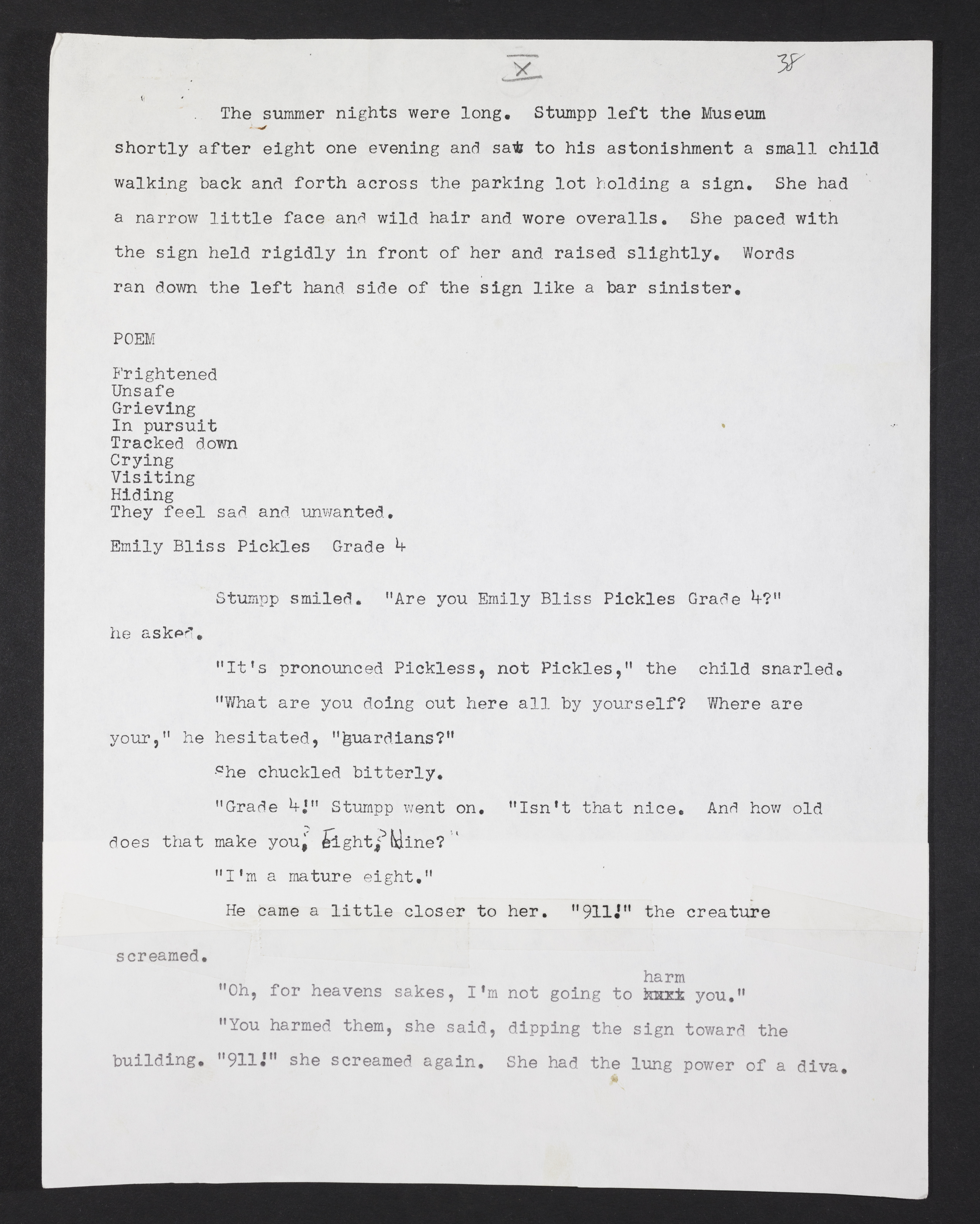 X

38

The summer nights were long. Stumpp left the Museum shortly after eight one evening and saw to his astonishment a small child walking back and forth across the parking lot holding a sign. She had a narrow little face and wild hair and wore overalls. She paced with the sign held rigidly in front of her and raised slightly. Words ran down the left hand side of the sign like a bar sinister.

POEM

Frightened
Unsafe
Grieving
In pursuit
Tracked down
Crying
Visiting
Hiding
They feel sad and unwanted.

Emily Bliss Pickles Grade 4

Stumpp smiled. "Are you Emily Bliss Pickles Grade 4?" he asked.

"It's pronounced Pickless, not Pickles," the child snarled.

"What are you doing out here all by yourself? Where are your," he hesitated, "guardians?"

She chuckled bitterly.

"Grade 4!" Stumpp went on. "Isn't that nice. And how old does that make you? Eight? Nine?"

"I'm a mature eight."

He came a little closer to her. "911!" the creature screamed.

"Oh, for heavens sakes, I'm not going to harm you."

"You harmed them, she said, dipping the sign toward the building. "911!" she screamed again. She had the lung power of a diva.